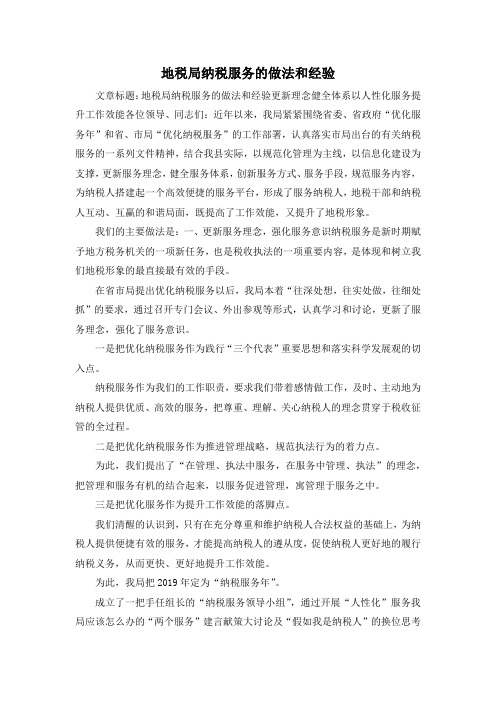 地税局纳税服务的做法和经验

文章标题：地税局纳税服务的做法和经验更新理念健全体系以人性化服务提升工作效能各位领导、同志们：近年以来，我局紧紧围绕省委、省政府“优化服务年”和省、市局“优化纳税服务”的工作部署，认真落实市局出台的有关纳税服务的一系列文件精神，结合我县实际，以规范化管理为主线，以信息化建设为支撑，更新服务理念，健全服务体系，创新服务方式、服务手段，规范服务内容，为纳税人搭建起一个高效便捷的服务平台，形成了服务纳税人，地税干部和纳税人互动、互赢的和谐局面，既提高了工作效能，又提升了地税形象。

我们的主要做法是：一、更新服务理念，强化服务意识纳税服务是新时期赋予地方税务机关的一项新任务，也是税收执法的一项重要内容，是体现和树立我们地税形象的最直接最有效的手段。

在省市局提出优化纳税服务以后，我局本着“往深处想，往实处做，往细处抓”的要求，通过召开专门会议、外出参观等形式，认真学习和讨论，更新了服务理念，强化了服务意识。

一是把优化纳税服务作为践行“三个代表”重要思想和落实科学发展观的切入点。

纳税服务作为我们的工作职责，要求我们带着感情做工作，及时、主动地为纳税人提供优质、高效的服务，把尊重、理解、关心纳税人的理念贯穿于税收征管的全过程。

二是把优化纳税服务作为推进管理战略，规范执法行为的着力点。

为此，我们提出了“在管理、执法中服务，在服务中管理、执法”的理念，把管理和服务有机的结合起来，以服务促进管理，寓管理于服务之中。

三是把优化服务作为提升工作效能的落脚点。

我们清醒的认识到，只有在充分尊重和维护纳税人合法权益的基础上，为纳税人提供便捷有效的服务，才能提高纳税人的遵从度，促使纳税人更好地的履行纳税义务，从而更快、更好地提升工作效能。

为此，我局把 2019 年定为“纳税服务年”。

成立了一把手任组长的“纳税服务领导小组”，通过开展“人性化”服务我局应该怎么办的“两个服务”建言献策大讨论及“假如我是纳税人”的换位思考